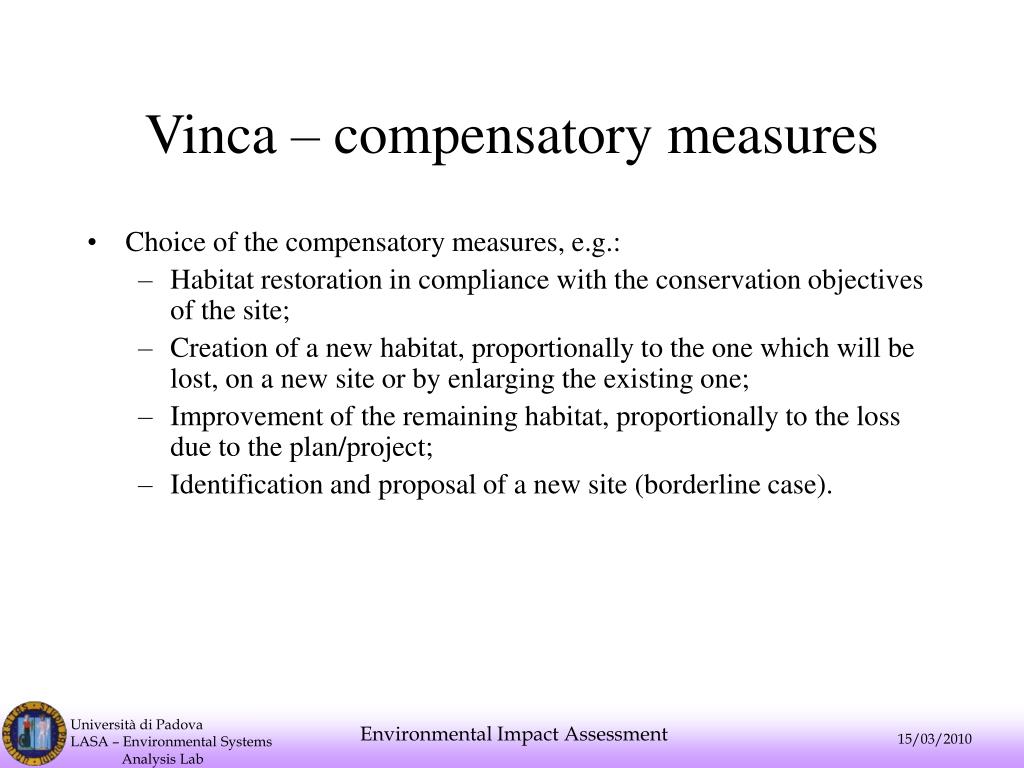 Vinca – compensatory measures

• Choice of the compensatory measures, e.g.:
– Habitat restoration in compliance with the conservation objectives of the site;
– Creation of a new habitat, proportionally to the one which will be lost, on a new site or by enlarging the existing one;
– Improvement of the remaining habitat, proportionally to the loss due to the plan/project;
– Identification and proposal of a new site (borderline case).

Università di Padova
LASA – Environmental Systems Analysis Lab

Environmental Impact Assessment

15/03/2010